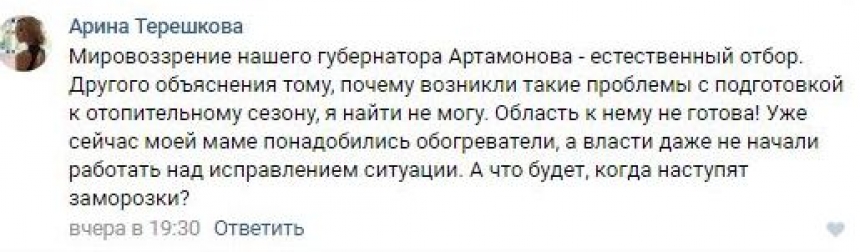 Арина Терешкова

Мировоззрение нашего губернатора Артамонова - естественный отбор. Другого объяснения тому, почему возникли такие проблемы с подготовкой к отопительному сезону, я найти не могу. Область к нему не готова! Уже сейчас моей маме понадобились обогреватели, а власти даже не начали работать над исправлением ситуации. А что будет, когда наступят заморозки?

вчера в 19:30 Ответить